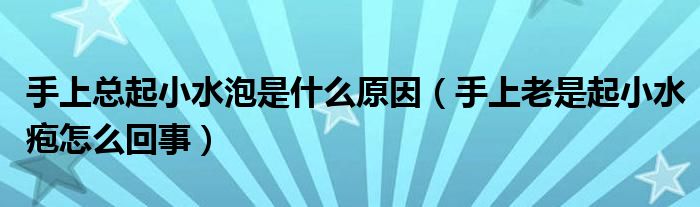 手上总起小水泡是什么原因（手上老是起小水疱怎么回事）